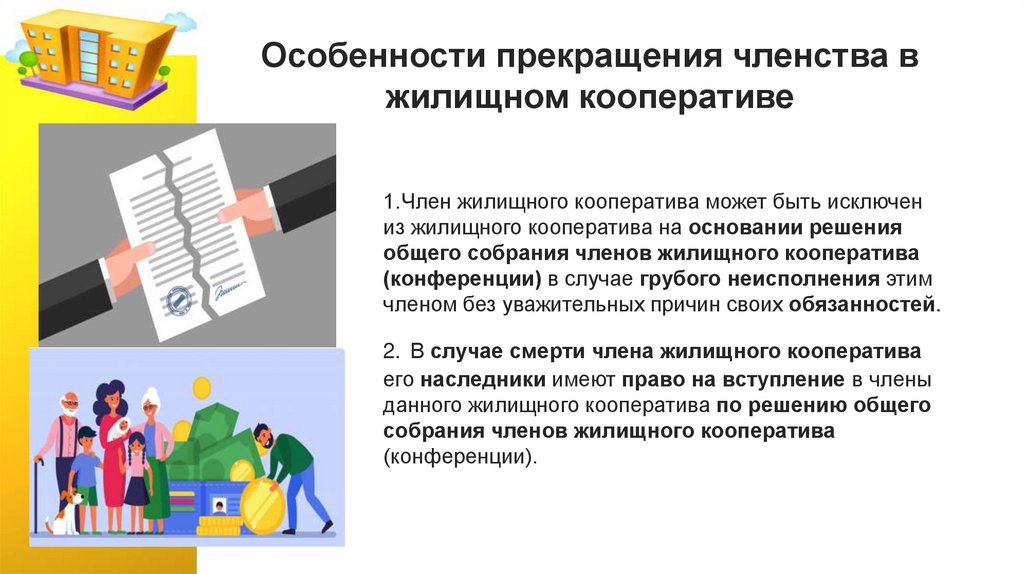 Особенности прекращения членства в жилищном кооперативе

1.Член жилищного кооператива может быть исключен из жилищного кооператива на основании решения общего собрания членов жилищного кооператива (конференции) в случае грубого неисполнения этим членом без уважительных причин своих обязанностей.

2. В случае смерти члена жилищного кооператива его наследники имеют право на вступление в члены данного жилищного кооператива по решению общего собрания членов жилищного кооператива (конференции).